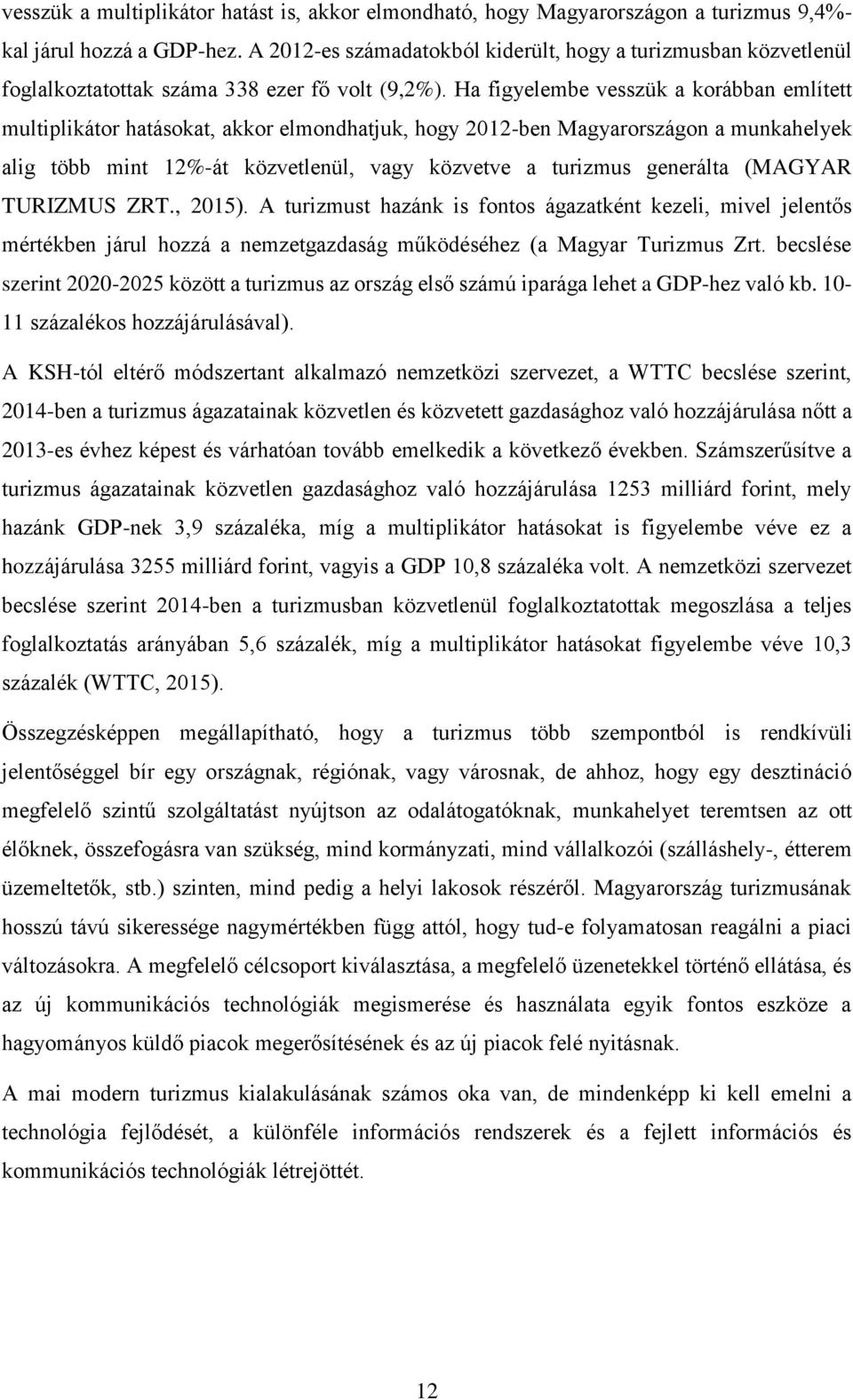 vesszük a multiplikátor hatást is, akkor elmondható, hogy Magyarországon a turizmus 9,4%-kal járul hozzá a GDP-hez. A 2012-es számadatokból kiderült, hogy a turizmusban közvetlenül foglalkoztatottak száma 338 ezer fő volt (9,2%). Ha figyelembe vesszük a korábban említett multiplikátor hatásokat, akkor elmondhatjuk, hogy 2012-ben Magyarországon a munkahelyek alig több mint 12%-át közvetlenül, vagy közvetve a turizmus generálta (MAGYAR TURIZMUS ZRT., 2015). A turizmust hazánk is fontos ágazatként kezeli, mivel jelentős mértékben járul hozzá a nemzetgazdaság működéséhez (a Magyar Turizmus Zrt. becslése szerint 2020-2025 között a turizmus az ország első számú iparága lehet a GDP-hez való kb. 10-11 százalékos hozzájárulásával).

A KSH-tól eltérő módszertant alkalmazó nemzetközi szervezet, a WTTC becslése szerint, 2014-ben a turizmus ágazatainak közvetlen és közvetett gazdasághoz való hozzájárulása nőtt a 2013-es évhez képest és várhatóan tovább emelkedik a következő években. Számszerűsítve a turizmus ágazatainak közvetlen gazdasághoz való hozzájárulása 1253 milliárd forint, mely hazánk GDP-nek 3,9 százaléka, míg a multiplikátor hatásokat is figyelembe véve ez a hozzájárulása 3255 milliárd forint, vagyis a GDP 10,8 százaléka volt. A nemzetközi szervezet becslése szerint 2014-ben a turizmusban közvetlenül foglalkoztatottak megoszlása a teljes foglalkoztatás arányában 5,6 százalék, míg a multiplikátor hatásokat figyelembe véve 10,3 százalék (WTTC, 2015).

Összegzésképpen megállapítható, hogy a turizmus több szempontból is rendkívüli jelentőséggel bír egy országnak, régiónak, vagy városnak, de ahhoz, hogy egy desztináció megfelelő szintű szolgáltatást nyújtson az odalátogatóknak, munkahelyet teremtsen az ott élőknek, összefogásra van szükség, mind kormányzati, mind vállalkozói (szálláshely-, étterem üzemeltetők, stb.) szinten, mind pedig a helyi lakosok részéről. Magyarország turizmusának hosszú távú sikeressége nagymértékben függ attól, hogy tud-e folyamatosan reagálni a piaci változásokra. A megfelelő célcsoport kiválasztása, a megfelelő üzenetekkel történő ellátása, és az új kommunikációs technológiák megismerése és használata egyik fontos eszköze a hagyományos küldő piacok megerősítésének és az új piacok felé nyitásnak.

A mai modern turizmus kialakulásának számos oka van, de mindenképp ki kell emelni a technológia fejlődését, a különféle információs rendszerek és a fejlett információs és kommunikációs technológiák létrejöttét.

12